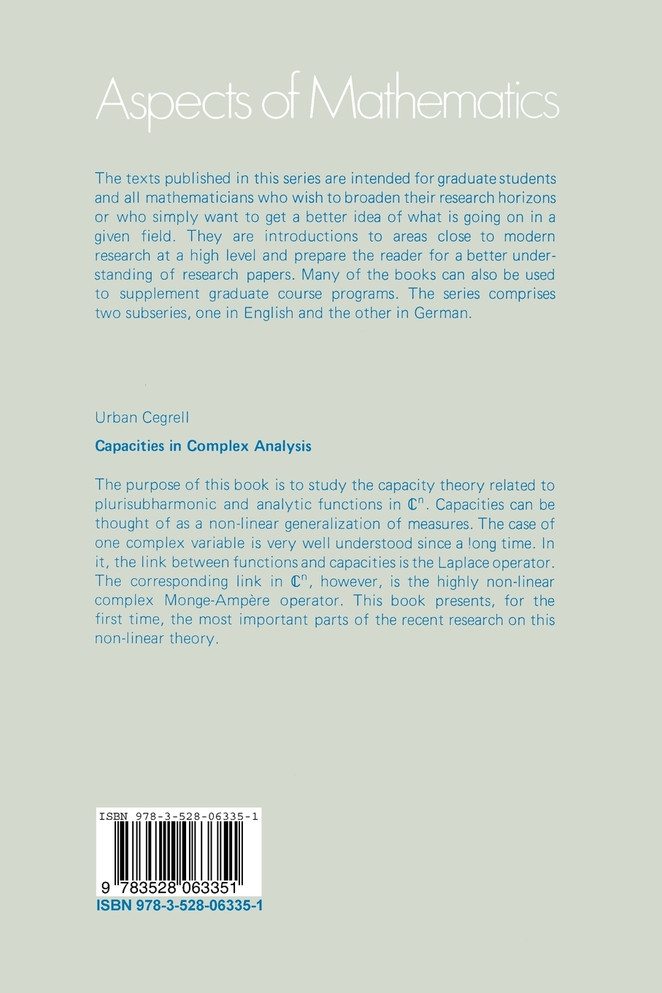 Aspects of Mathematics

The texts published in this series are intended for graduate students and all mathematicians who wish to broaden their research horizons or who simply want to get a better idea of what is going on in a given field. They are introductions to areas close to modern research at a high level and prepare the reader for a better understanding of research papers. Many of the books can also be used to supplement graduate course programs. The series comprises two subseries, one in English and the other in German.

Urban Cegrell

Capacities in Complex Analysis

The purpose of this book is to study the capacity theory related to plurisubharmonic and analytic functions in $\mathbb{C}^n$. Capacities can be thought of as a non-linear generalization of measures. The case of one complex variable is very well understood since a !ong time. In it, the link between functions and capacities is the Laplace operator. The corresponding link in $\mathbb{C}^n$, however, is the highly non-linear complex Monge-Ampère operator. This book presents, for the first time, the most important parts of the recent research on this non-linear theory.

ISBN 978-3-528-06335-1

9 783528 063351

ISBN 978-3-528-06335-1